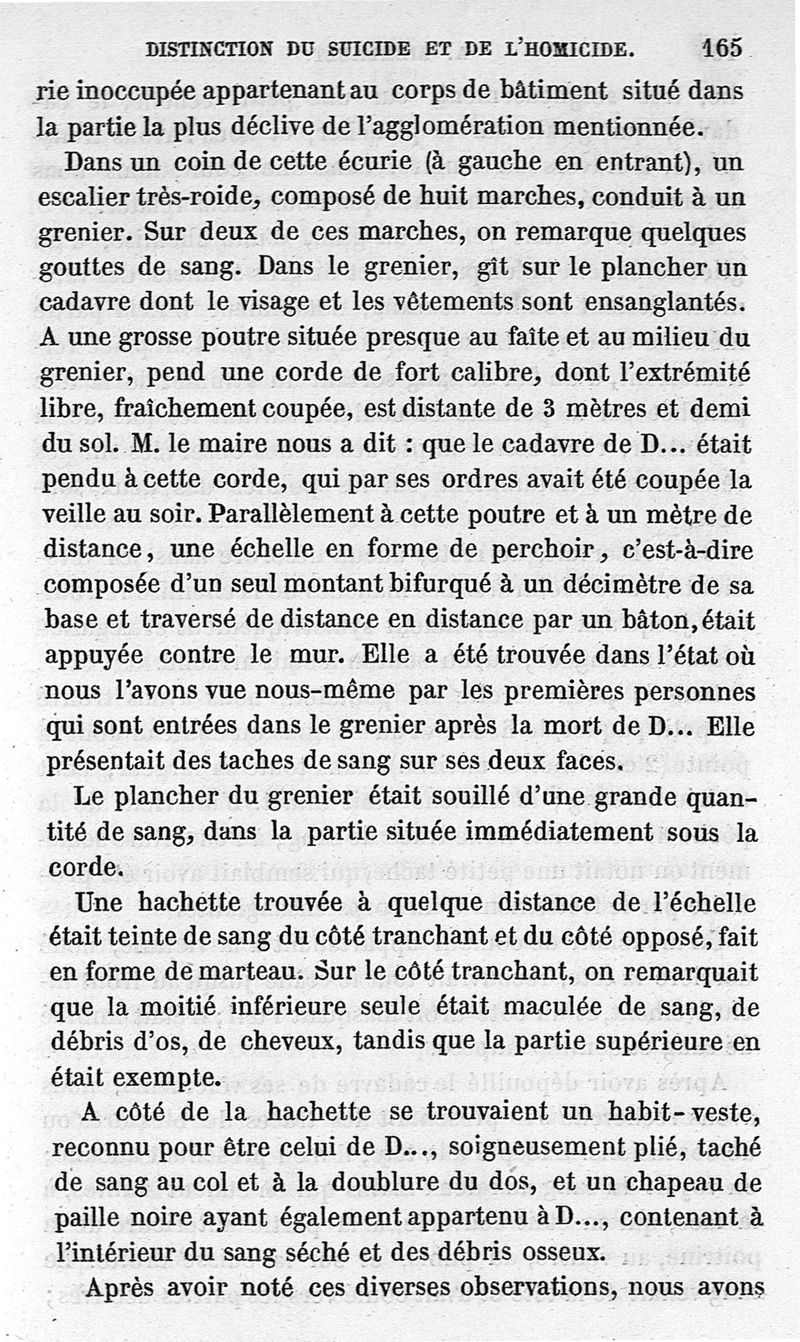 DISTINCTION DU SUICIDE ET DE L'HOMICIDE. 165

rie inoccupée appartenant au corps de bâtiment situé dans la partie la plus déclive de l'agglomération mentionnée.

Dans un coin de cette écurie (à gauche en entrant), un escalier très-roide, composé de huit marches, conduit à un grenier. Sur deux de ces marches, on remarque quelques gouttes de sang. Dans le grenier, gît sur le plancher un cadavre dont le visage et les vêtements sont ensanglantés. A une grosse poutre située presque au faîte et au milieu du grenier, pend une corde de fort calibre, dont l'extrémité libre, fraîchement coupée, est distante de 3 mètres et demi du sol. M. le maire nous a dit : que le cadavre de D... était pendu à cette corde, qui par ses ordres avait été coupée la veille au soir. Parallèlement à cette poutre et à un mètre de distance, une échelle en forme de perchoir, c'est-à-dire composée d'un seul montant bifurqué à un décimètre de sa base et traversé de distance en distance par un bâton, était appuyée contre le mur. Elle a été trouvée dans l'état où nous l'avons vue nous-même par les premières personnes qui sont entrées dans le grenier après la mort de D... Elle présentait des taches de sang sur ses deux faces.

Le plancher du grenier était souillé d'une grande quantité de sang, dans la partie située immédiatement sous la corde.

Une hachette trouvée à quelque distance de l'échelle était teinte de sang du côté tranchant et du côté opposé, fait en forme de marteau. Sur le côté tranchant, on remarquait que la moitié inférieure seule était maculée de sang, de débris d'os, de cheveux, tandis que la partie supérieure en était exempte.

A côté de la hachette se trouvaient un habit-veste, reconnu pour être celui de D..., soigneusement plié, taché de sang au col et à la doublure du dos, et un chapeau de paille noire ayant également appartenu à D..., contenant à l'intérieur du sang séché et des débris osseux.

Après avoir noté ces diverses observations, nous avons